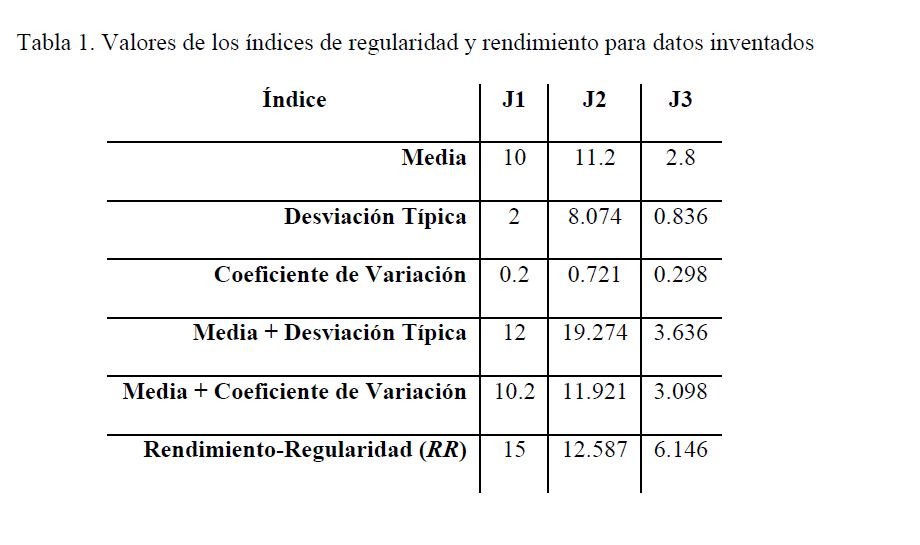 Tabla 1. Valores de los índices de regularidad y rendimiento para datos inventados

| Índice | J1 | J2 | J3 |
|---|---|---|---|
| Media | 10 | 11.2 | 2.8 |
| Desviación Típica | 2 | 8.074 | 0.836 |
| Coeficiente de Variación | 0.2 | 0.721 | 0.298 |
| Media + Desviación Típica | 12 | 19.274 | 3.636 |
| Media + Coeficiente de Variación | 10.2 | 11.921 | 3.098 |
| Rendimiento-Regularidad (*RR*) | 15 | 12.587 | 6.146 |